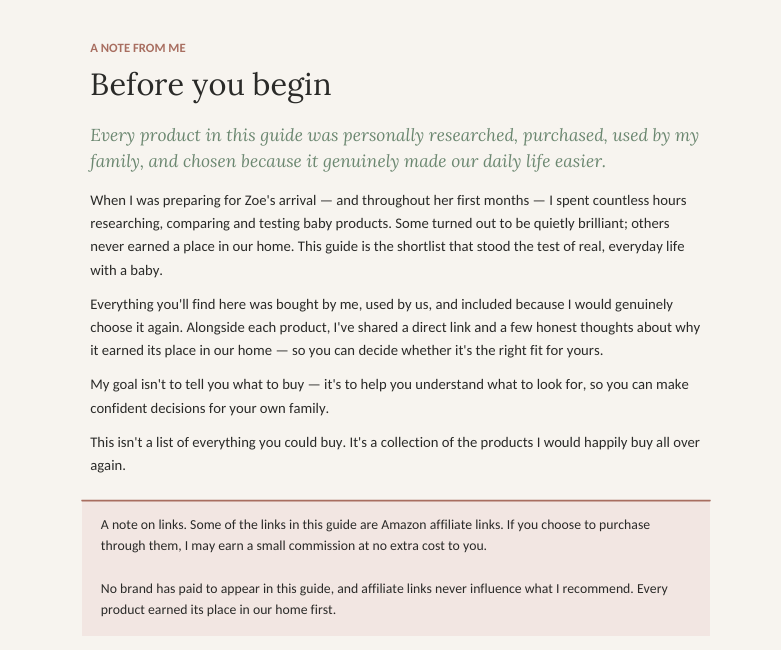 A NOTE FROM ME

Before you begin

Every product in this guide was personally researched, purchased, used by my family, and chosen because it genuinely made our daily life easier.

When I was preparing for Zoe's arrival — and throughout her first months — I spent countless hours researching, comparing and testing baby products. Some turned out to be quietly brilliant; others never earned a place in our home. This guide is the shortlist that stood the test of real, everyday life with a baby.

Everything you'll find here was bought by me, used by us, and included because I would genuinely choose it again. Alongside each product, I've shared a direct link and a few honest thoughts about why it earned its place in our home — so you can decide whether it's the right fit for yours.

My goal isn't to tell you what to buy — it's to help you understand what to look for, so you can make confident decisions for your own family.

This isn't a list of everything you could buy. It's a collection of the products I would happily buy all over again.

A note on links. Some of the links in this guide are Amazon affiliate links. If you choose to purchase through them, I may earn a small commission at no extra cost to you.

No brand has paid to appear in this guide, and affiliate links never influence what I recommend. Every product earned its place in our home first.